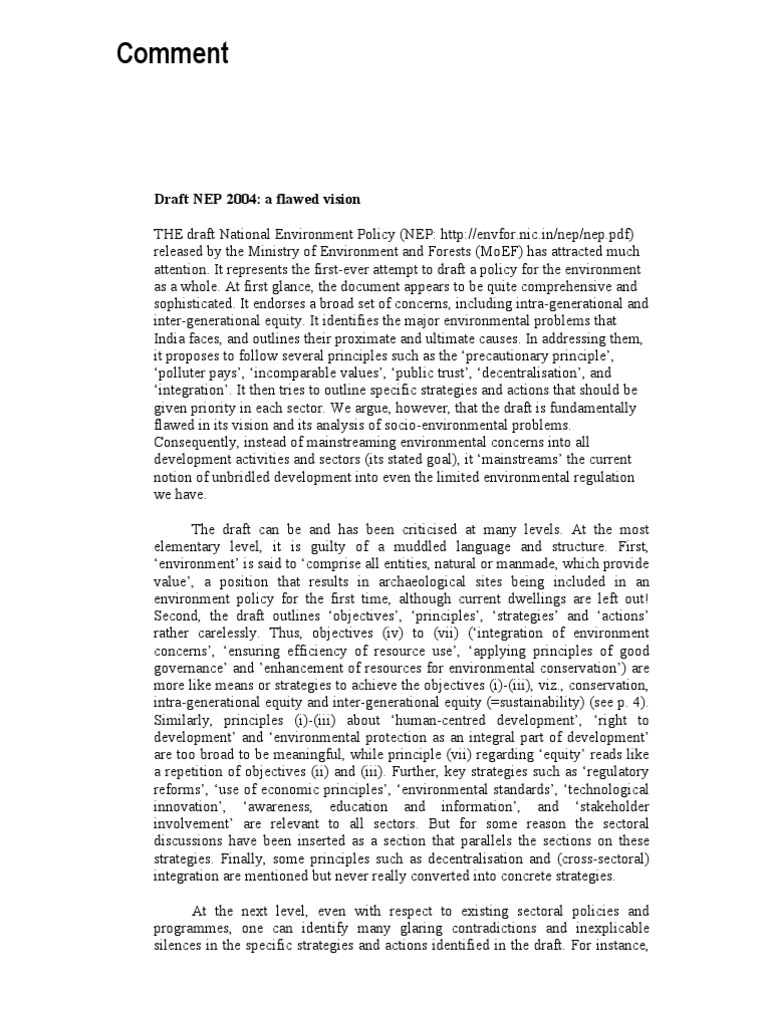 Comment

Draft NEP 2004: a flawed vision

THE draft National Environment Policy (NEP: http://envfor.nic.in/nep/nep.pdf) released by the Ministry of Environment and Forests (MoEF) has attracted much attention. It represents the first-ever attempt to draft a policy for the environment as a whole. At first glance, the document appears to be quite comprehensive and sophisticated. It endorses a broad set of concerns, including intra-generational and inter-generational equity. It identifies the major environmental problems that India faces, and outlines their proximate and ultimate causes. In addressing them, it proposes to follow several principles such as the 'precautionary principle', 'polluter pays', 'incomparable values', 'public trust', 'decentralisation', and 'integration'. It then tries to outline specific strategies and actions that should be given priority in each sector. We argue, however, that the draft is fundamentally flawed in its vision and its analysis of socio-environmental problems. Consequently, instead of mainstreaming environmental concerns into all development activities and sectors (its stated goal), it 'mainstreams' the current notion of unbridled development into even the limited environmental regulation we have.

The draft can be and has been criticised at many levels. At the most elementary level, it is guilty of a muddled language and structure. First, 'environment' is said to 'comprise all entities, natural or manmade, which provide value', a position that results in archaeological sites being included in an environment policy for the first time, although current dwellings are left out! Second, the draft outlines 'objectives', 'principles', 'strategies' and 'actions' rather carelessly. Thus, objectives (iv) to (vii) ('integration of environment concerns', 'ensuring efficiency of resource use', 'applying principles of good governance' and 'enhancement of resources for environmental conservation') are more like means or strategies to achieve the objectives (i)-(iii), viz., conservation, intra-generational equity and inter-generational equity (=sustainability) (see p. 4). Similarly, principles (i)-(iii) about 'human-centred development', 'right to development' and 'environmental protection as an integral part of development' are too broad to be meaningful, while principle (vii) regarding 'equity' reads like a repetition of objectives (ii) and (iii). Further, key strategies such as 'regulatory reforms', 'use of economic principles', 'environmental standards', 'technological innovation', 'awareness, education and information', and 'stakeholder involvement' are relevant to all sectors. But for some reason the sectoral discussions have been inserted as a section that parallels the sections on these strategies. Finally, some principles such as decentralisation and (cross-sectoral) integration are mentioned but never really converted into concrete strategies.

At the next level, even with respect to existing sectoral policies and programmes, one can identify many glaring contradictions and inexplicable silences in the specific strategies and actions identified in the draft. For instance,